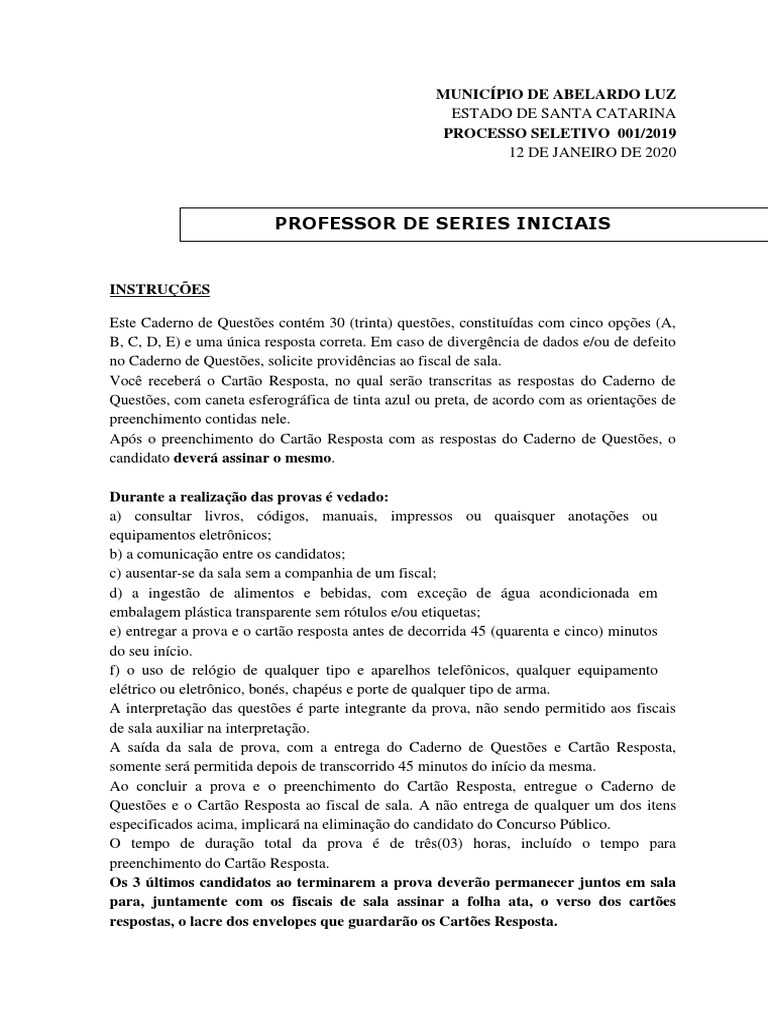 MUNICÍPIO DE ABELARDO LUZ
ESTADO DE SANTA CATARINA
PROCESSO SELETIVO 001/2019
12 DE JANEIRO DE 2020

PROFESSOR DE SERIES INICIAIS

INSTRUÇÕES

Este Caderno de Questões contém 30 (trinta) questões, constituídas com cinco opções (A, B, C, D, E) e uma única resposta correta. Em caso de divergência de dados e/ou de defeito no Caderno de Questões, solicite providências ao fiscal de sala.
Você receberá o Cartão Resposta, no qual serão transcritas as respostas do Caderno de Questões, com caneta esferográfica de tinta azul ou preta, de acordo com as orientações de preenchimento contidas nele.
Após o preenchimento do Cartão Resposta com as respostas do Caderno de Questões, o candidato deverá assinar o mesmo.

Durante a realização das provas é vedado:
a) consultar livros, códigos, manuais, impressos ou quaisquer anotações ou equipamentos eletrônicos;
b) a comunicação entre os candidatos;
c) ausentar-se da sala sem a companhia de um fiscal;
d) a ingestão de alimentos e bebidas, com exceção de água acondicionada em embalagem plástica transparente sem rótulos e/ou etiquetas;
e) entregar a prova e o cartão resposta antes de decorrida 45 (quarenta e cinco) minutos do seu início.
f) o uso de relógio de qualquer tipo e aparelhos telefônicos, qualquer equipamento elétrico ou eletrônico, bonés, chapéus e porte de qualquer tipo de arma.
A interpretação das questões é parte integrante da prova, não sendo permitido aos fiscais de sala auxiliar na interpretação.
A saída da sala de prova, com a entrega do Caderno de Questões e Cartão Resposta, somente será permitida depois de transcorrido 45 minutos do início da mesma.
Ao concluir a prova e o preenchimento do Cartão Resposta, entregue o Caderno de Questões e o Cartão Resposta ao fiscal de sala. A não entrega de qualquer um dos itens especificados acima, implicará na eliminação do candidato do Concurso Público.
O tempo de duração total da prova é de três(03) horas, incluído o tempo para preenchimento do Cartão Resposta.
Os 3 últimos candidatos ao terminarem a prova deverão permanecer juntos em sala para, juntamente com os fiscais de sala assinar a folha ata, o verso dos cartões respostas, o lacre dos envelopes que guardarão os Cartões Resposta.